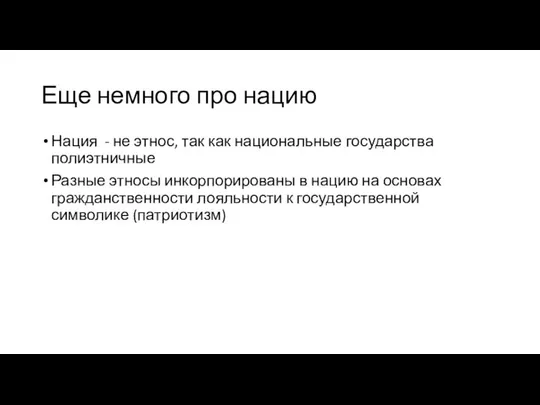 Еще немного про нацию

• Нация - не этнос, так как национальные государства полиэтничные

• Разные этносы инкорпорированы в нацию на основах гражданственности лояльности к государственной символике (патриотизм)